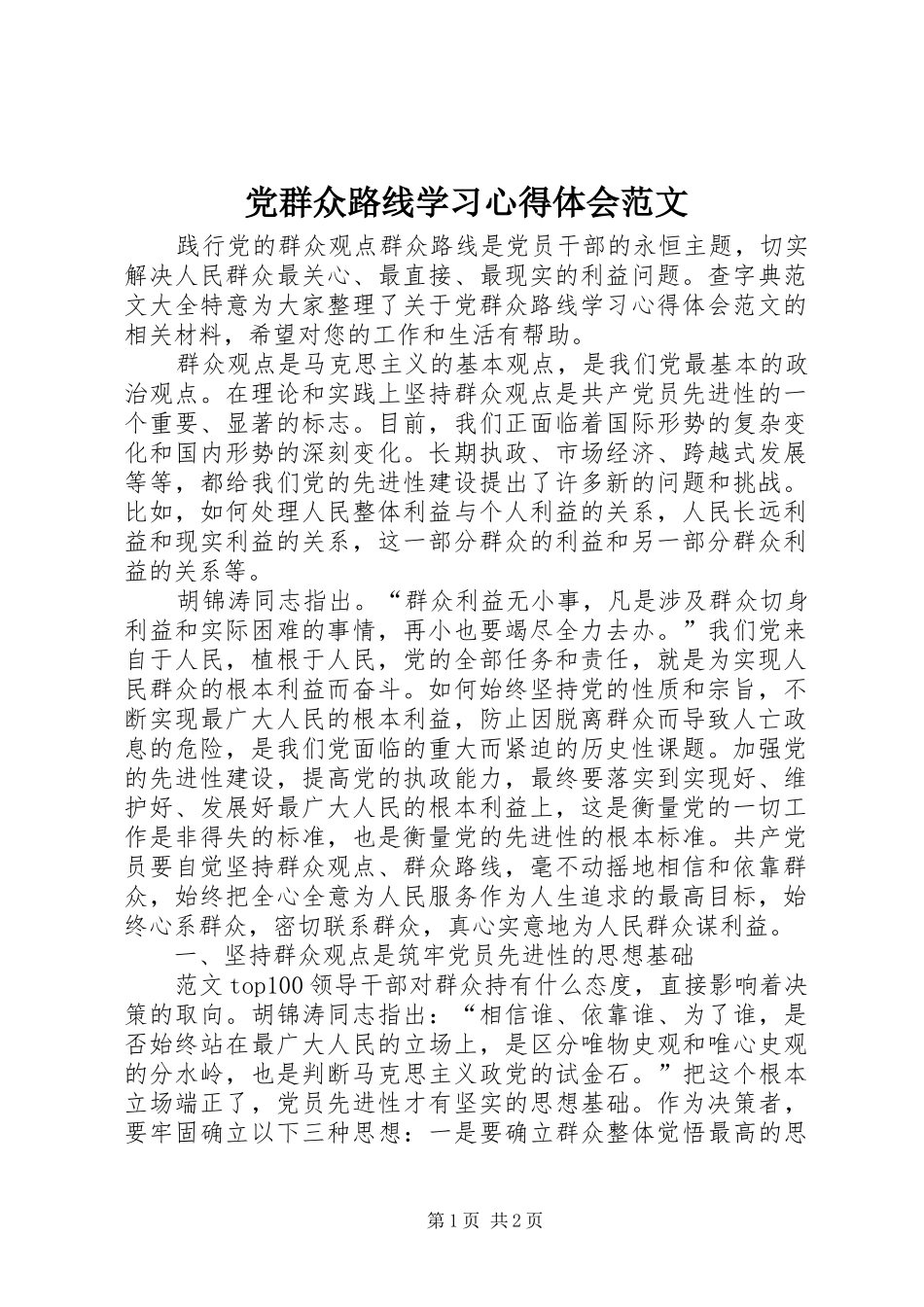 党群众路线学习心得体会范文

践行党的群众观点群众路线是党员干部的永恒主题，切实解决人民群众最关心、最直接、最现实的利益问题。查字典范文大全特意为大家整理了关于党群众路线学习心得体会范文的相关材料，希望对您的工作和生活有帮助。

群众观点是马克思主义的基本观点，是我们党最基本的政治观点。在理论和实践上坚持群众观点是共产党员先进性的一个重要、显著的标志。目前，我们正面临着国际形势的复杂变化和国内形势的深刻变化。长期执政、市场经济、跨越式发展等等，都给我们党的先进性建设提出了许多新的问题和挑战。比如，如何处理人民整体利益与个人利益的关系，人民长远利益和现实利益的关系，这一部分群众的利益和另一部分群众利益的关系等。

胡锦涛同志指出。“群众利益无小事，凡是涉及群众切身利益和实际困难的事情，再小也要竭尽全力去办。”我们党来自于人民，植根于人民，党的全部任务和责任，就是为实现人民群众的根本利益而奋斗。如何始终坚持党的性质和宗旨，不断实现最广大人民的根本利益，防止因脱离群众而导致人亡政息的危险，是我们党面临的重大而紧迫的历史性课题。加强党的先进性建设，提高党的执政能力，最终要落实到实现好、维护好、发展好最广大人民的根本利益上，这是衡量党的一切工作是非得失的标准，也是衡量党的先进性的根本标准。共产党员要自觉坚持群众观点、群众路线，毫不动摇地相信和依靠群众，始终把全心全意为人民服务作为人生追求的最高目标，始终心系群众，密切联系群众，真心实意地为人民群众谋利益。

一、坚持群众观点是筑牢党员先进性的思想基础

范文top100领导干部对群众持有什么态度，直接影响着决策的取向。胡锦涛同志指出：“相信谁、依靠谁、为了谁，是否始终站在最广大人民的立场上，是区分唯物史观和唯心史观的分水岭，也是判断马克思主义政党的试金石。”把这个根本立场端正了，党员先进性才有坚实的思想基础。作为决策者，要牢固确立以下三种思想：一是要确立群众整体觉悟最高的思

第1页 共2页